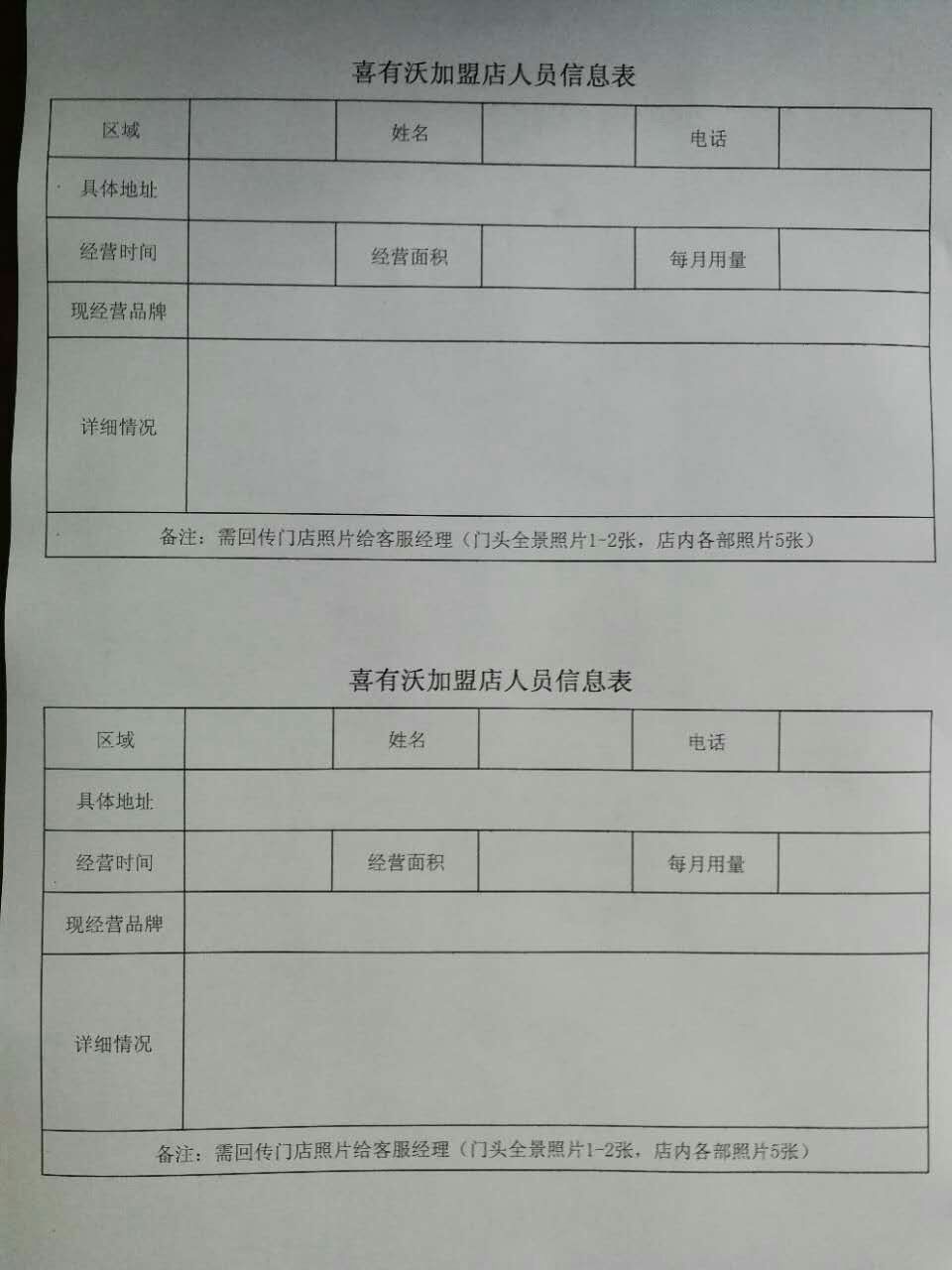 喜有沃加盟店人员信息表

| 区域 | | 姓名 | | 电话 | |
|---|---|---|---|---|---|
| 具体地址 | | | | | |
| 经营时间 | | 经营面积 | | 每月用量 | |
| 现经营品牌 | | | | | |
| 详细情况 | | | | | |
| 备注：需回传门店照片给客服经理（门头全景照片1-2张，店内各部照片5张） | | | | | |

喜有沃加盟店人员信息表

| 区域 | | 姓名 | | 电话 | |
|---|---|---|---|---|---|
| 具体地址 | | | | | |
| 经营时间 | | 经营面积 | | 每月用量 | |
| 现经营品牌 | | | | | |
| 详细情况 | | | | | |
| 备注：需回传门店照片给客服经理（门头全景照片1-2张，店内各部照片5张） | | | | | |